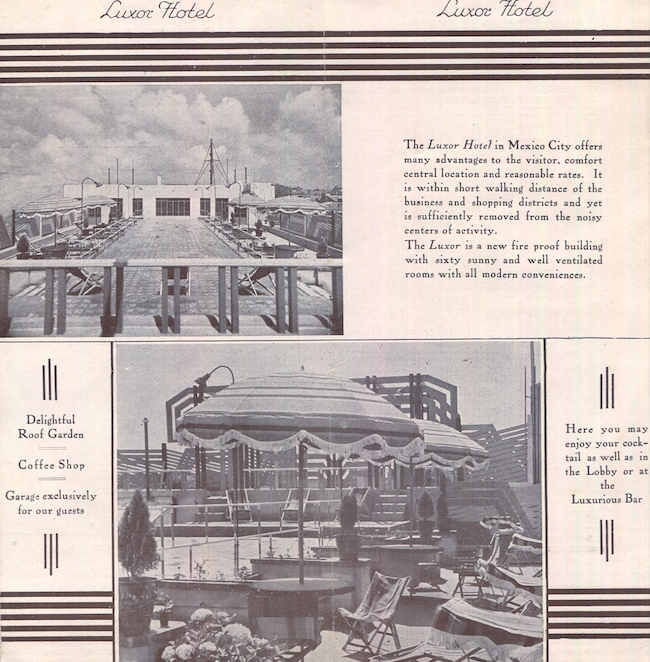 Luxor Hotel

Luxor Hotel

The Luxor Hotel in Mexico City offers many advantages to the visitor, comfort central location and reasonable rates. It is within short walking distance of the business and shopping districts and yet is sufficiently removed from the noisy centers of activity.

The Luxor is a new fire proof building with sixty sunny and well ventilated rooms with all modern conveniences.

Delightful
Roof Garden

Coffee Shop

Garage exclusively
for our guests

Here you may enjoy your cocktail as well as in the Lobby or at the Luxurious Bar